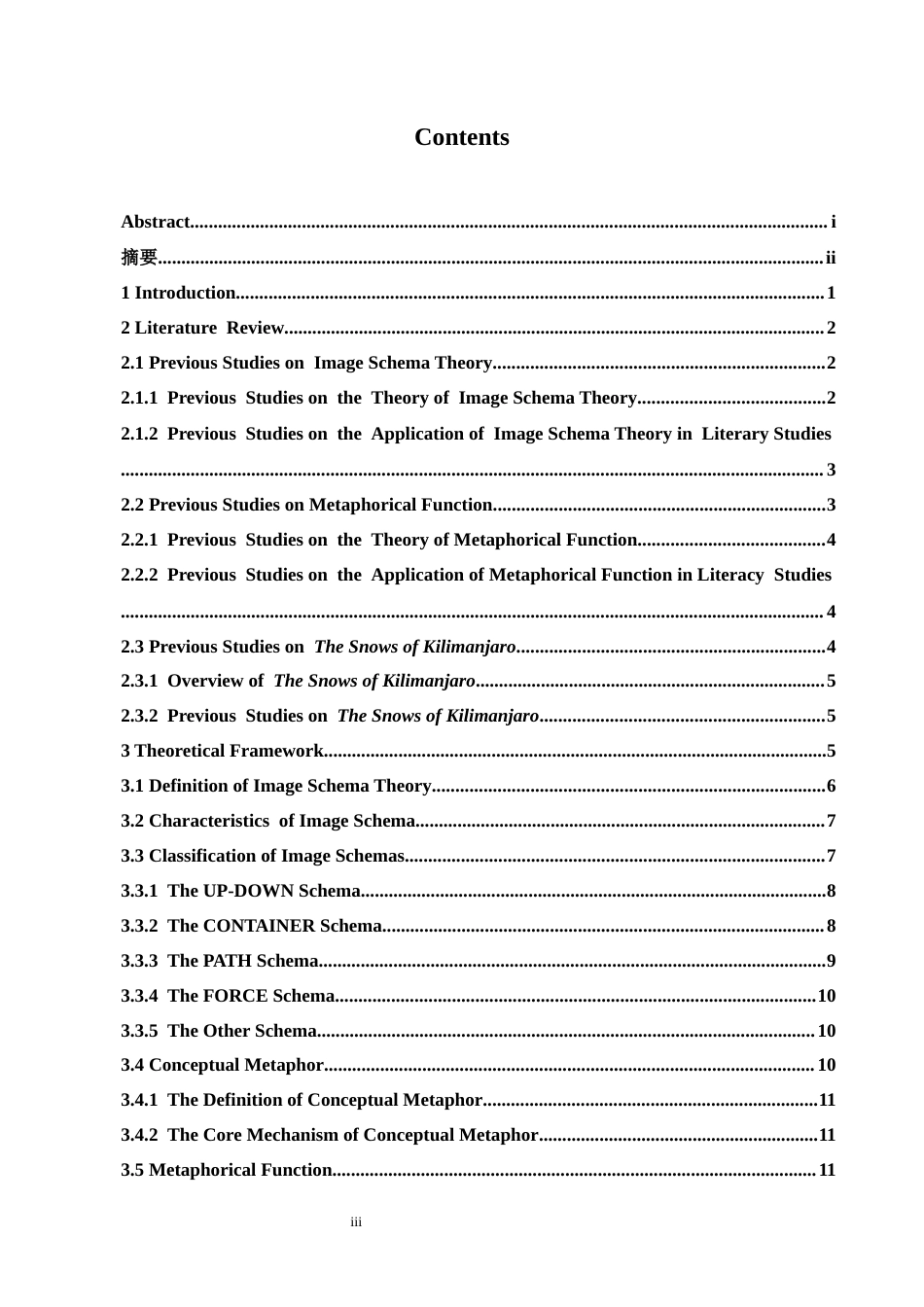 Contents

Abstract i
摘要 ii
1 Introduction 1
2 Literature Review 2
2.1 Previous Studies on Image Schema Theory 2
2.1.1 Previous Studies on the Theory of Image Schema Theory 2
2.1.2 Previous Studies on the Application of Image Schema Theory in Literary Studies 3
2.2 Previous Studies on Metaphorical Function 3
2.2.1 Previous Studies on the Theory of Metaphorical Function 4
2.2.2 Previous Studies on the Application of Metaphorical Function in Literacy Studies 4
2.3 Previous Studies on The Snows of Kilimanjaro 4
2.3.1 Overview of The Snows of Kilimanjaro 5
2.3.2 Previous Studies on The Snows of Kilimanjaro 5
3 Theoretical Framework 5
3.1 Definition of Image Schema Theory 6
3.2 Characteristics of Image Schema 7
3.3 Classification of Image Schemas 7
3.3.1 The UP-DOWN Schema 8
3.3.2 The CONTAINER Schema 8
3.3.3 The PATH Schema 9
3.3.4 The FORCE Schema 10
3.3.5 The Other Schema 10
3.4 Conceptual Metaphor 10
3.4.1 The Definition of Conceptual Metaphor 11
3.4.2 The Core Mechanism of Conceptual Metaphor 11
3.5 Metaphorical Function 11

iii